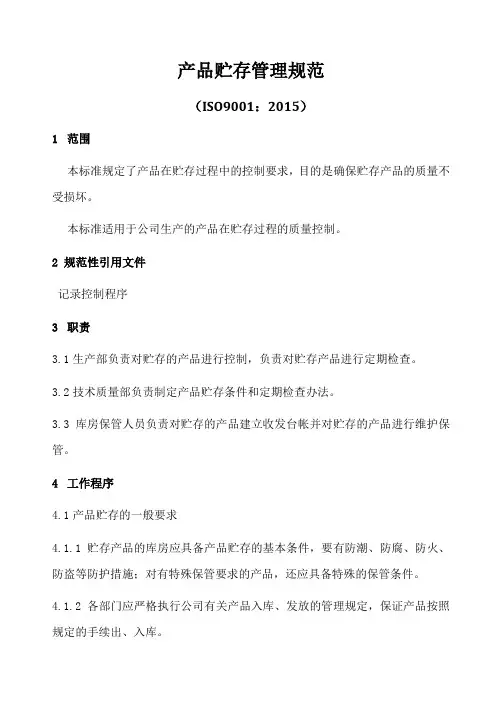 产品贮存管理规范

（ISO9001：2015）

1 范围

本标准规定了产品在贮存过程中的控制要求，目的是确保贮存产品的质量不受损坏。

本标准适用于公司生产的产品在贮存过程的质量控制。

2 规范性引用文件

记录控制程序

3 职责

3.1 生产部负责对贮存的产品进行控制，负责对贮存产品进行定期检查。

3.2 技术质量部负责制定产品贮存条件和定期检查办法。

3.3 库房保管人员负责对贮存的产品建立收发台帐并对贮存的产品进行维护保管。

4 工作程序

4.1 产品贮存的一般要求

4.1.1 贮存产品的库房应具备产品贮存的基本条件，要有防潮、防腐、防火、防盗等防护措施；对有特殊保管要求的产品，还应具备特殊的保管条件。

4.1.2 各部门应严格执行公司有关产品入库、发放的管理规定，保证产品按照规定的手续出、入库。